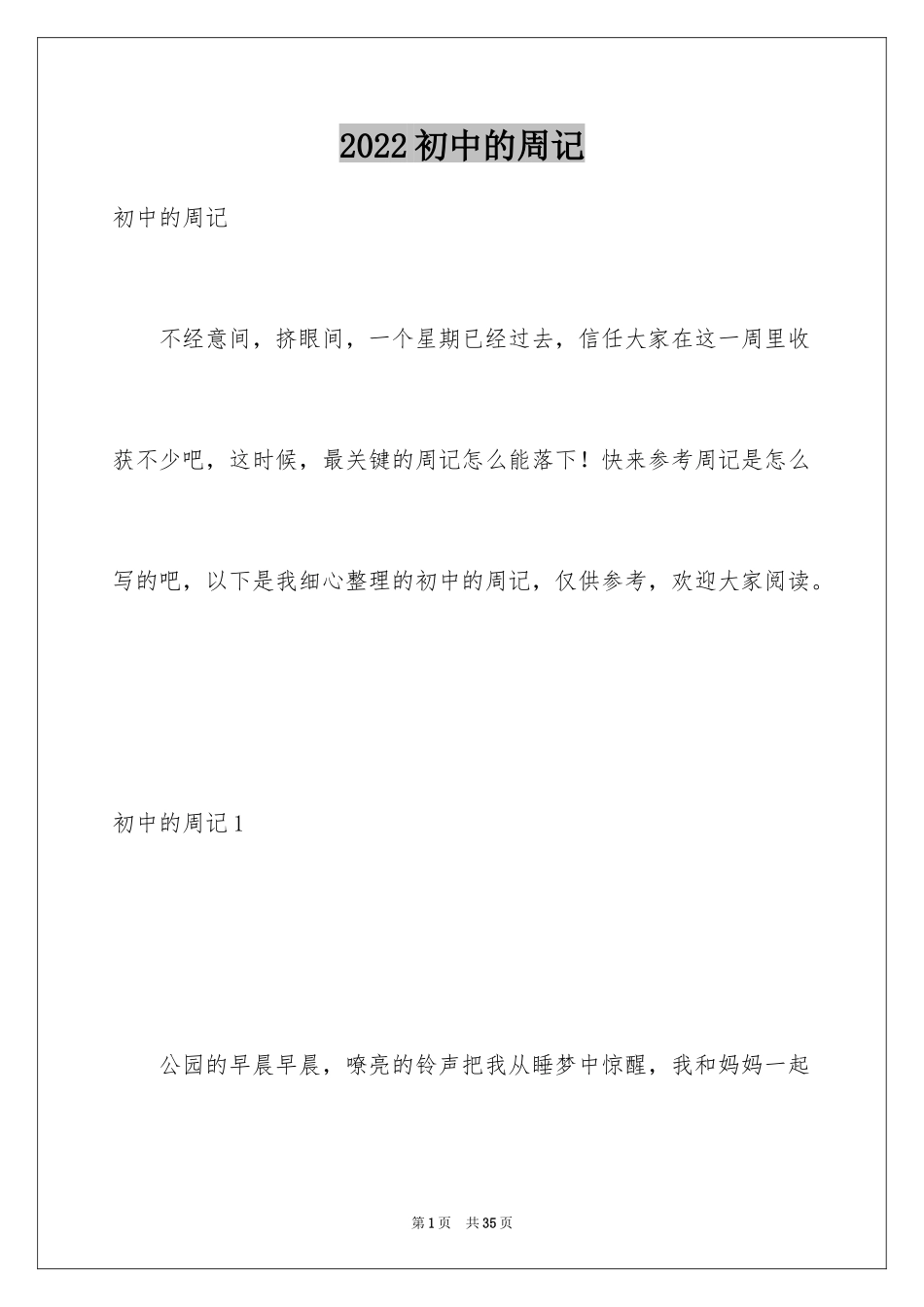 2022初中的周记

初中的周记

不经意间，挤眼间，一个星期已经过去，信任大家在这一周里收获不少吧，这时候，最关键的周记怎么能落下！快来参考周记是怎么写的吧，以下是我细心整理的初中的周记，仅供参考，欢迎大家阅读。

初中的周记1

公园的早晨早晨，嘹亮的铃声把我从睡梦中惊醒，我和妈妈一起

第1页 共35页